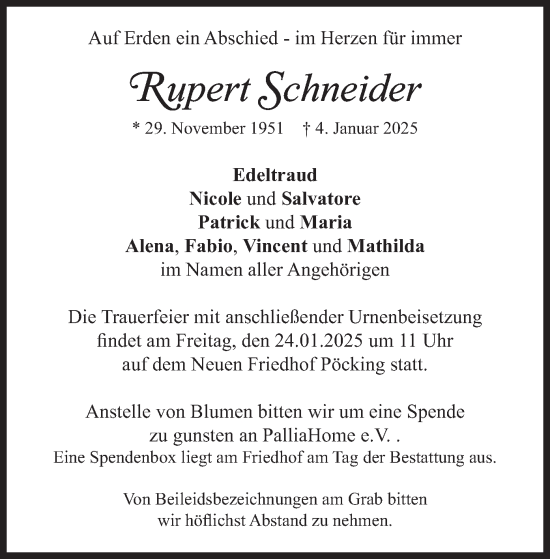 Auf Erden ein Abschied - im Herzen für immer

Rupert Schneider

* 29. November 1951 † 4. Januar 2025

Edeltraud
Nicole und Salvatore
Patrick und Maria
Alena, Fabio, Vincent und Mathilda
im Namen aller Angehörigen

Die Trauerfeier mit anschließender Urnenbeisetzung findet am Freitag, den 24.01.2025 um 11 Uhr auf dem Neuen Friedhof Pöcking statt.

Anstelle von Blumen bitten wir um eine Spende zu gunsten an PalliaHome e.V. .
Eine Spendenbox liegt am Friedhof am Tag der Bestattung aus.

Von Beileidsbezeichnungen am Grab bitten wir höflichst Abstand zu nehmen.